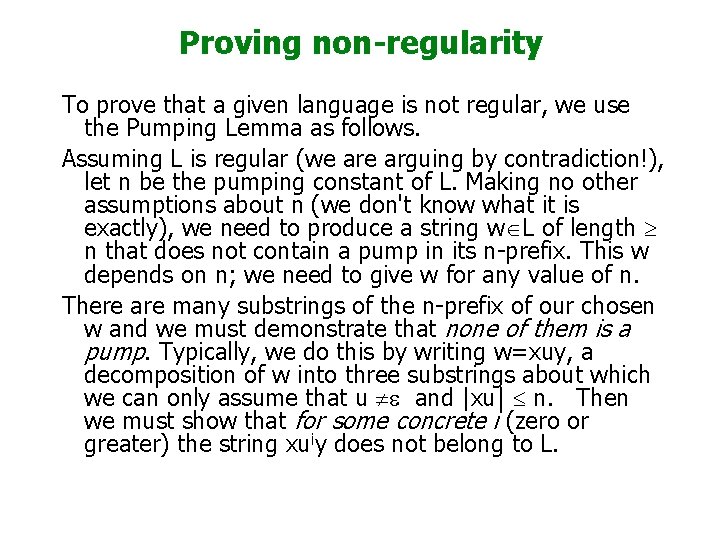 Proving non-regularity

To prove that a given language is not regular, we use the Pumping Lemma as follows.

Assuming L is regular (we are arguing by contradiction!), let n be the pumping constant of L. Making no other assumptions about n (we don't know what it is exactly), we need to produce a string $w \in L$ of length $\geq$ n that does not contain a pump in its n-prefix. This w depends on n; we need to give w for any value of n.

There are many substrings of the n-prefix of our chosen w and we must demonstrate that none of them is a pump. Typically, we do this by writing w=xuy, a decomposition of w into three substrings about which we can only assume that $u \neq \varepsilon$ and $|xu| \leq n$. Then we must show that for some concrete i (zero or greater) the string $xu^iy$ does not belong to L.